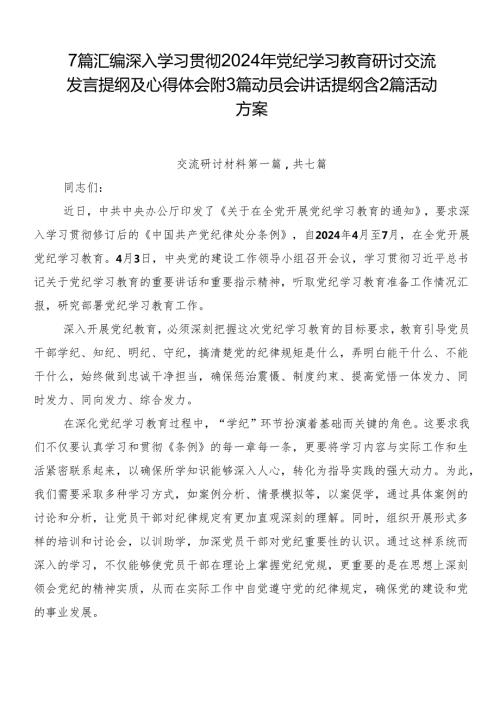 7篇汇编深入学习贯彻2024年党纪学习教育研讨交流发言提纲及心得体会附3篇动员会讲话提纲含2篇活动方案

交流研讨材料第一篇，共七篇

同志们：

近日，中共中央办公厅印发了《关于在全党开展党纪学习教育的通知》，要求深入学习贯彻修订后的《中国共产党纪律处分条例》，自2024年4月至7月，在全党开展党纪学习教育。4月3日，中央党的建设工作领导小组召开会议，学习贯彻习近平总书记关于党纪学习教育的重要讲话和重要指示精神，听取党纪学习教育准备工作情况汇报，研究部署党纪学习教育工作。

深入开展党纪教育，必须深刻把握这次党纪学习教育的目标要求，教育引导党员干部学纪、知纪、明纪、守纪，搞清楚党的纪律规矩是什么，弄明白能干什么、不能干什么，始终做到忠诚干净担当，确保惩治震慑、制度约束、提高觉悟一体发力、同时发力、同向发力、综合发力。

在深化党纪学习教育过程中，“学纪”环节扮演着基础而关键的角色。这要求我们不仅要认真学习和贯彻《条例》的每一章每一条，更要将学习内容与实际工作和生活紧密联系起来，以确保所学知识能够深入人心，转化为指导实践的强大动力。为此，我们需要采取多种学习方式，如案例分析、情景模拟等，以案促学，通过具体案例的讨论和分析，让党员干部对纪律规定有更加直观深刻的理解。同时，组织开展形式多样的培训和讨论会，以训助学，加深党员干部对党纪重要性的认识。通过这样系统而深入的学习，不仅能够使党员干部在理论上掌握党纪党规，更重要的是在思想上深刻领会党纪的精神实质，从而在实际工作中自觉遵守党的纪律规定，确保党的建设和党的事业发展。